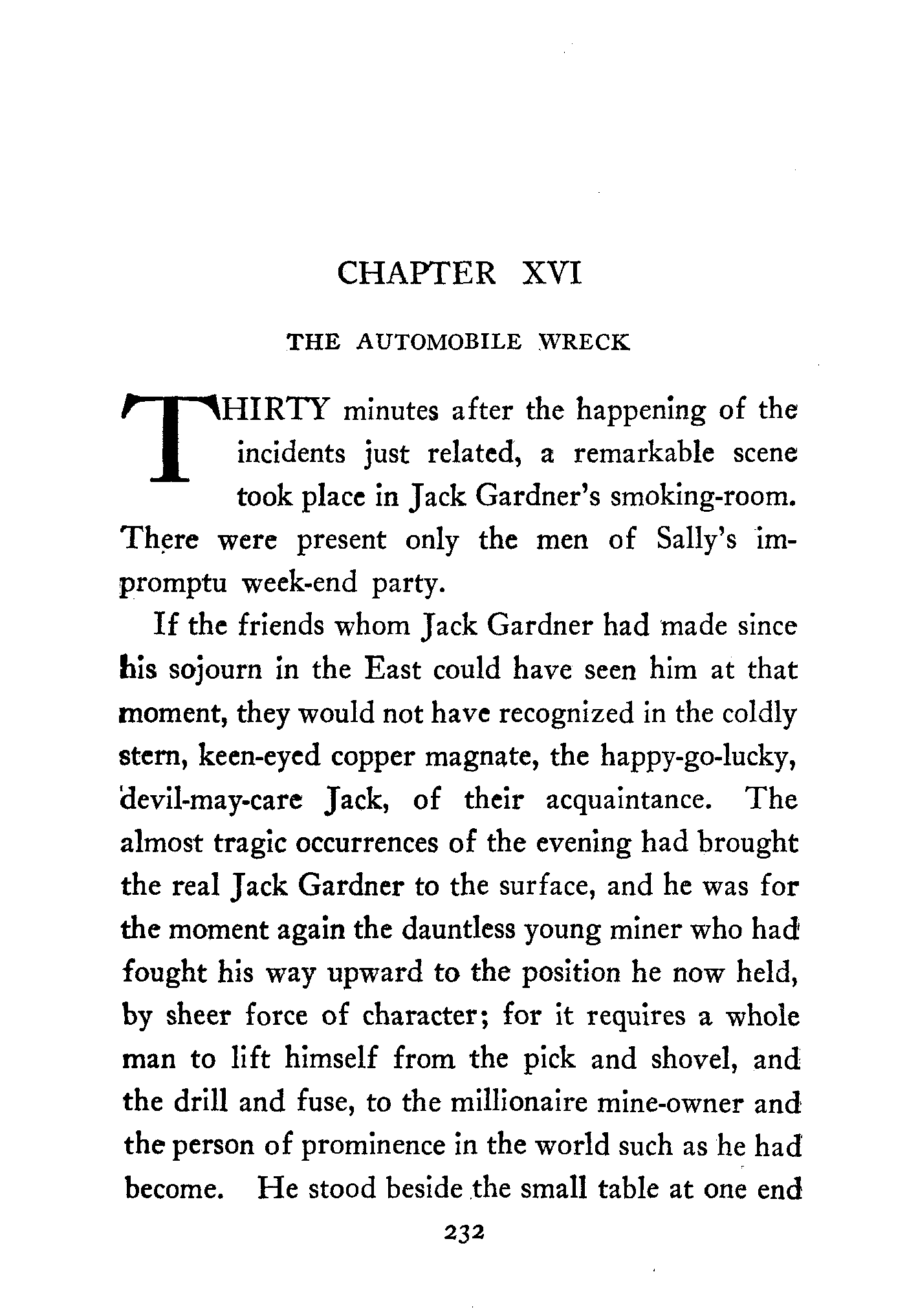 CHAPTER XVI

THE AUTOMOBILE WRECK

THIRTY minutes after the happening of the incidents just related, a remarkable scene took place in Jack Gardner's smoking-room. There were present only the men of Sally's impromptu week-end party.

If the friends whom Jack Gardner had made since his sojourn in the East could have seen him at that moment, they would not have recognized in the coldly stern, keen-eyed copper magnate, the happy-go-lucky, devil-may-care Jack, of their acquaintance. The almost tragic occurrences of the evening had brought the real Jack Gardner to the surface, and he was for the moment again the dauntless young miner who had fought his way upward to the position he now held, by sheer force of character; for it requires a whole man to lift himself from the pick and shovel, and the drill and fuse, to the millionaire mine-owner and the person of prominence in the world such as he had become. He stood beside the small table at one end

232